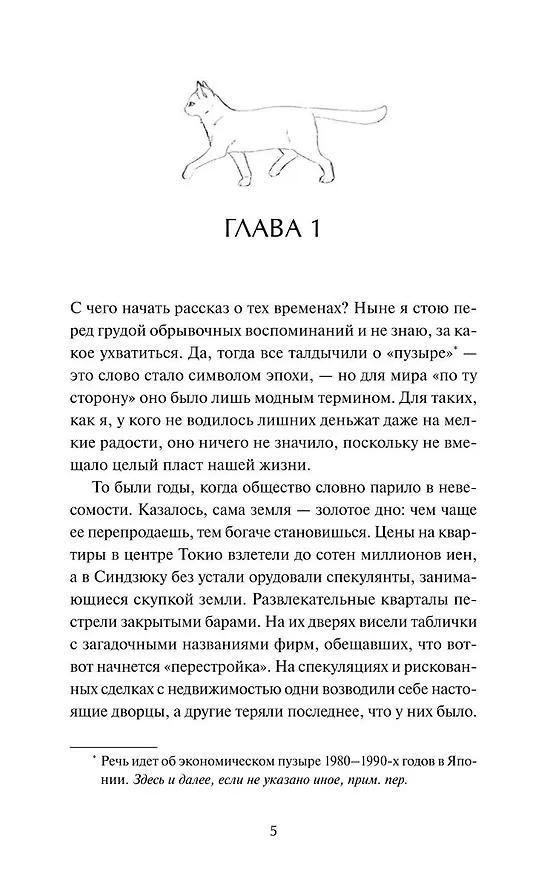 ГЛАВА 1

С чего начать рассказ о тех временах? Ныне я стою перед грудой обрывочных воспоминаний и не знаю, за какое ухватиться. Да, тогда все талдычили о «пузыре»* — это слово стало символом эпохи, — но для мира «по ту сторону» оно было лишь модным термином. Для таких, как я, у кого не водилось лишних деньжат даже на мелкие радости, оно ничего не значило, поскольку не вмещало целый пласт нашей жизни.

То были годы, когда общество словно парило в невесомости. Казалось, сама земля — золотое дно: чем чаще ее перепродаешь, тем богаче становишься. Цены на квартиры в центре Токио взлетели до сотен миллионов иен, а в Синдзюку без устали орудовали спекулянты, занимающиеся скупкой земли. Развлекательные кварталы пестрели закрытыми барами. На их дверях висели таблички с загадочными названиями фирм, обещавших, что вот-вот начнется «перестройка». На спекуляциях и рискованных сделках с недвижимостью одни возводили себе настоящие дворцы, а другие теряли последнее, что у них было.

* Речь идет об экономическом пузыре 1980–1990-х годов в Японии. Здесь и далее, если не указано иное, прим. пер.

5